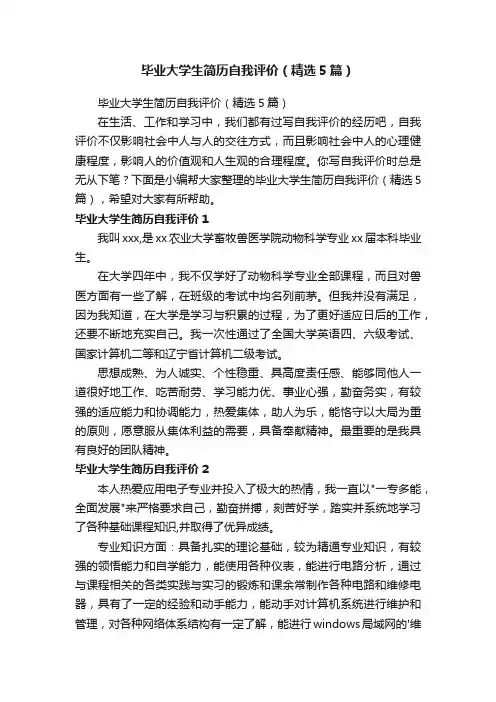 毕业大学生简历自我评价（精选5篇）

毕业大学生简历自我评价（精选5篇）

在生活、工作和学习中，我们都有过写自我评价的经历吧，自我评价不仅影响社会中人与人的交往方式，而且影响社会中人的心理健康程度，影响人的价值观和人生观的合理程度。你写自我评价时总是无从下笔？下面是小编帮大家整理的毕业大学生简历自我评价（精选5篇），希望对大家有所帮助。

毕业大学生简历自我评价1

我叫xxx,是xx农业大学畜牧兽医学院动物科学专业xx届本科毕业生。

在大学四年中，我不仅学好了动物科学专业全部课程，而且对兽医方面有一些了解，在班级的考试中均名列前茅。但我并没有满足，因为我知道，在大学是学习与积累的过程，为了更好适应日后的工作，还要不断地充实自己。我一次性通过了全国大学英语四、六级考试、国家计算机二等和辽宁省计算机二级考试。

思想成熟、为人诚实、个性稳重、具高度责任感、能够同他人一道很好地工作、吃苦耐劳、学习能力优、事业心强，勤奋务实，有较强的适应能力和协调能力，热爱集体，助人为乐，能恪守以大局为重的原则，愿意服从集体利益的需要，具备奉献精神。最重要的是我具有良好的团队精神。

毕业大学生简历自我评价2

本人热爱应用电子专业并投入了极大的热情，我一直以"一专多能，全面发展"来严格要求自己，勤奋拼搏，刻苦好学，踏实并系统地学习了各种基础课程知识,并取得了优异成绩。

专业知识方面：具备扎实的理论基础，较为精通专业知识，有较强的领悟能力和自学能力，能使用各种仪表，能进行电路分析，通过与课程相关的各类实践与实习的锻炼和课余常制作各种电路和维修电器，具有了一定的经验和动手能力，能动手对计算机系统进行维护和管理，对各种网络体系结构有一定了解，能进行windows局域网的'维